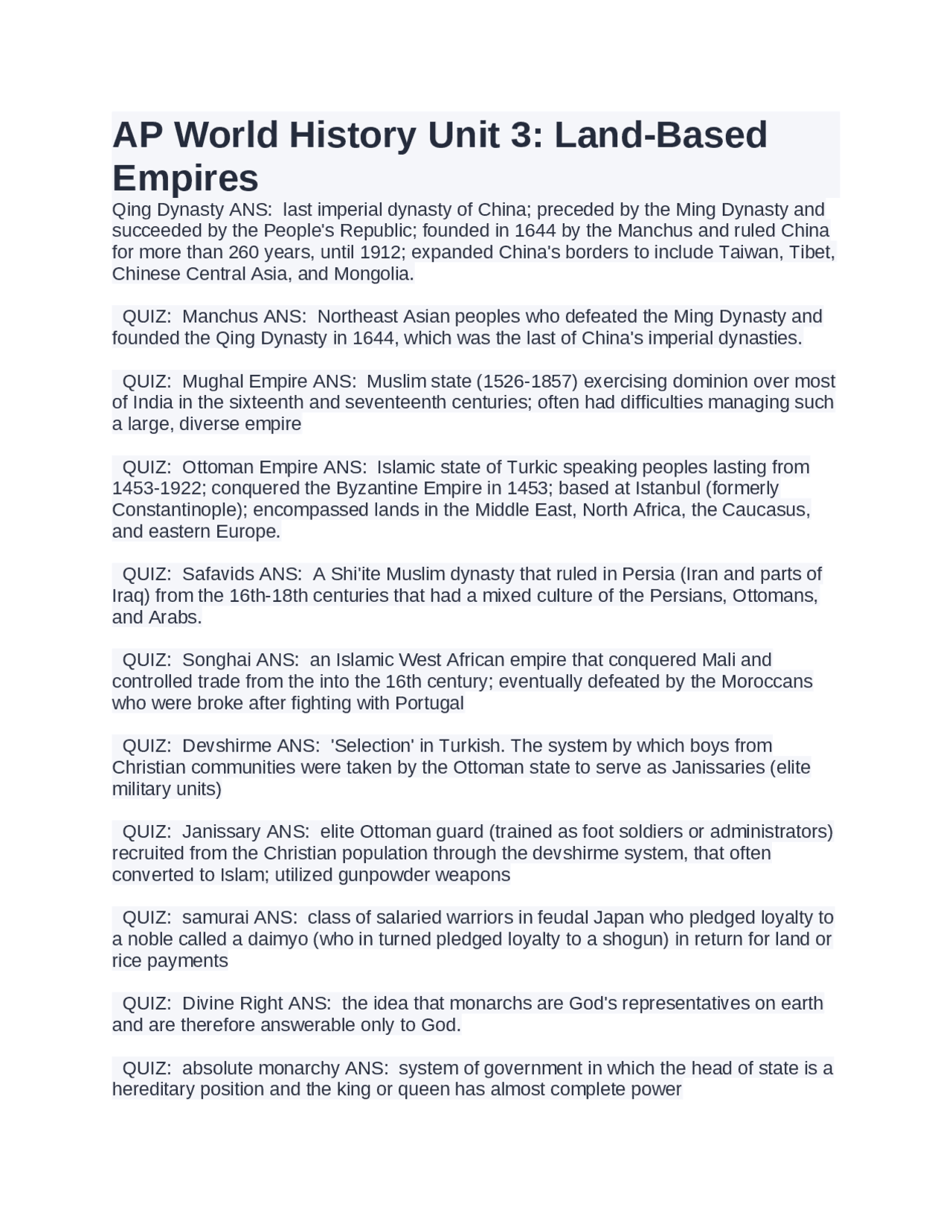 AP World History Unit 3: Land-Based Empires

Qing Dynasty ANS: last imperial dynasty of China; preceded by the Ming Dynasty and succeeded by the People's Republic; founded in 1644 by the Manchus and ruled China for more than 260 years, until 1912; expanded China's borders to include Taiwan, Tibet, Chinese Central Asia, and Mongolia.

QUIZ: Manchus ANS: Northeast Asian peoples who defeated the Ming Dynasty and founded the Qing Dynasty in 1644, which was the last of China's imperial dynasties.

QUIZ: Mughal Empire ANS: Muslim state (1526-1857) exercising dominion over most of India in the sixteenth and seventeenth centuries; often had difficulties managing such a large, diverse empire

QUIZ: Ottoman Empire ANS: Islamic state of Turkic speaking peoples lasting from 1453-1922; conquered the Byzantine Empire in 1453; based at Istanbul (formerly Constantinople); encompassed lands in the Middle East, North Africa, the Caucasus, and eastern Europe.

QUIZ: Safavids ANS: A Shi'ite Muslim dynasty that ruled in Persia (Iran and parts of Iraq) from the 16th-18th centuries that had a mixed culture of the Persians, Ottomans, and Arabs.

QUIZ: Songhai ANS: an Islamic West African empire that conquered Mali and controlled trade from the into the 16th century; eventually defeated by the Moroccans who were broke after fighting with Portugal

QUIZ: Devshirme ANS: 'Selection' in Turkish. The system by which boys from Christian communities were taken by the Ottoman state to serve as Janissaries (elite military units)

QUIZ: Janissary ANS: elite Ottoman guard (trained as foot soldiers or administrators) recruited from the Christian population through the devshirme system, that often converted to Islam; utilized gunpowder weapons

QUIZ: samurai ANS: class of salaried warriors in feudal Japan who pledged loyalty to a noble called a daimyo (who in turned pledged loyalty to a shogun) in return for land or rice payments

QUIZ: Divine Right ANS: the idea that monarchs are God's representatives on earth and are therefore answerable only to God.

QUIZ: absolute monarchy ANS: system of government in which the head of state is a hereditary position and the king or queen has almost complete power